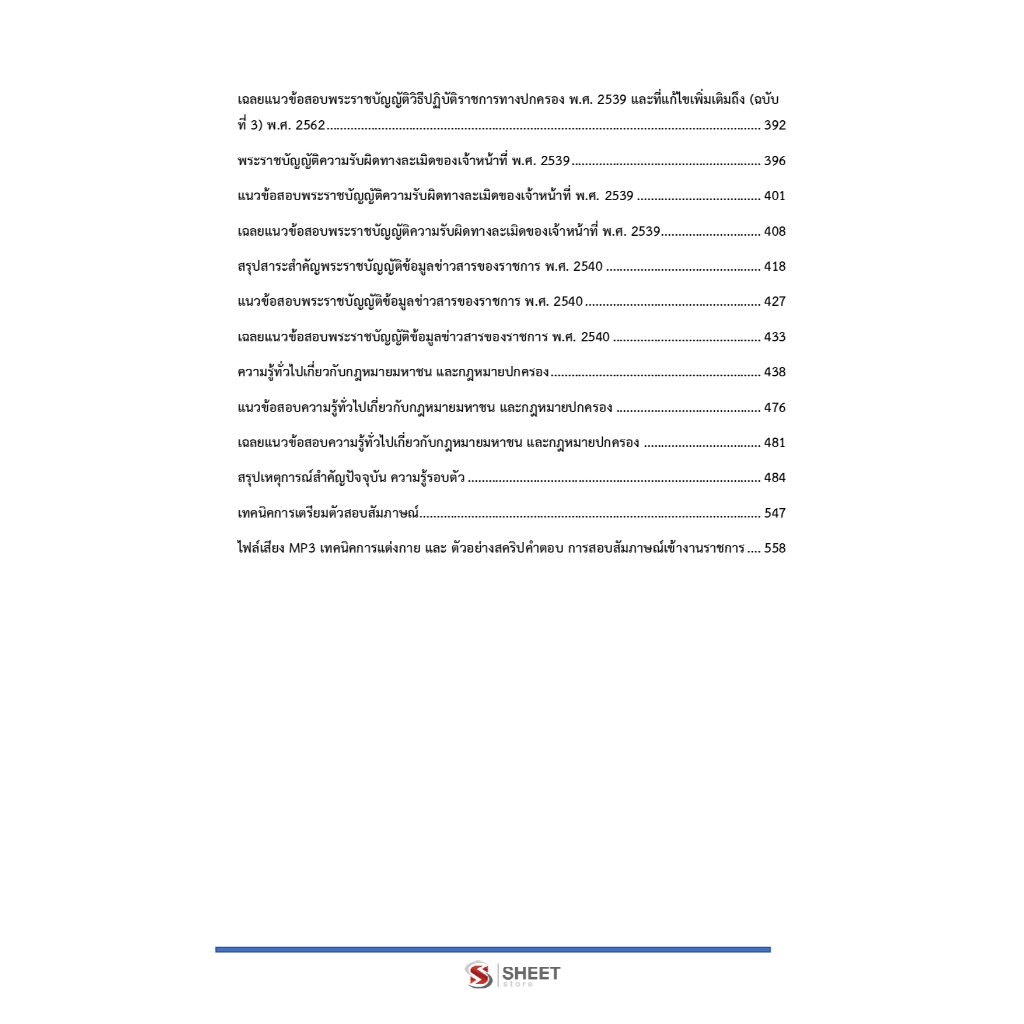 เฉลยแนวข้อสอบพระราชบัญญัติวิธีปฏิบัติราชการทางปกครอง พ.ศ. 2539 และที่แก้ไขเพิ่มเติมถึง (ฉบับที่ 3) พ.ศ. 2562 392

พระราชบัญญัติความรับผิดทางละเมิดของเจ้าหน้าที่ พ.ศ. 2539 396

แนวข้อสอบพระราชบัญญัติความรับผิดทางละเมิดของเจ้าหน้าที่ พ.ศ. 2539 401

เฉลยแนวข้อสอบพระราชบัญญัติความรับผิดทางละเมิดของเจ้าหน้าที่ พ.ศ. 2539 408

สรุปสาระสำคัญพระราชบัญญัติข้อมูลข่าวสารของราชการ พ.ศ. 2540 418

แนวข้อสอบพระราชบัญญัติข้อมูลข่าวสารของราชการ พ.ศ. 2540 427

เฉลยแนวข้อสอบพระราชบัญญัติข้อมูลข่าวสารของราชการ พ.ศ. 2540 433

ความรู้ทั่วไปเกี่ยวกับกฎหมายมหาชน และกฎหมายปกครอง 438

แนวข้อสอบความรู้ทั่วไปเกี่ยวกับกฎหมายมหาชน และกฎหมายปกครอง 476

เฉลยแนวข้อสอบความรู้ทั่วไปเกี่ยวกับกฎหมายมหาชน และกฎหมายปกครอง 481

สรุปเหตุการณ์สำคัญปัจจุบัน ความรู้รอบตัว 484

เทคนิคการเตรียมตัวสอบสัมภาษณ์ 547

ไฟล์เสียง MP3 เทคนิคการแต่งกาย และ ตัวอย่างสคริปคำตอบ การสอบสัมภาษณ์เข้างานราชการ 558

SHEET
store